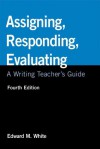 Assigning, Responding, Evaluating

A Writing Teacher's Guide

Fourth Edition

Edward M. White